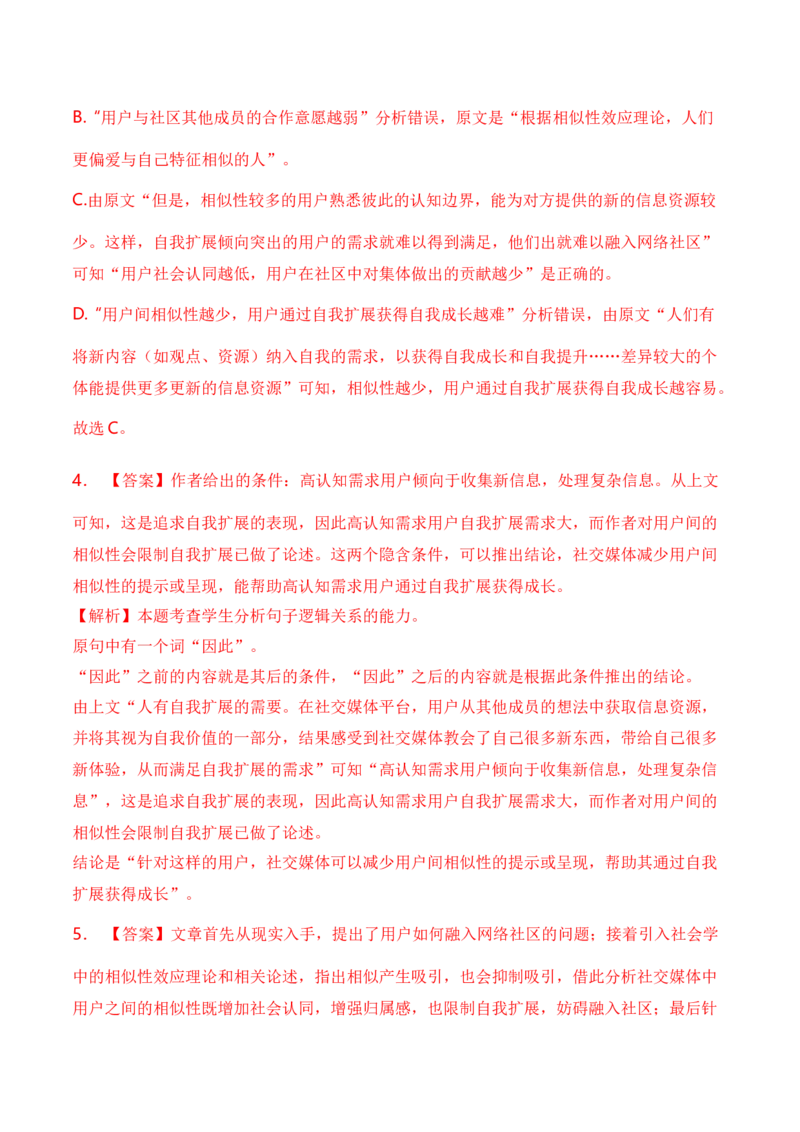 B.“用户与社区其他成员的合作意愿越弱”分析错误，原文是“根据相似性效应理论，人们更偏爱与自己特征相似的人”。

C.由原文“但是，相似性较多的用户熟悉彼此的认知边界，能为对方提供的新的信息资源较少。这样，自我扩展倾向突出的用户的需求就难以得到满足，他们出就难以融入网络社区”可知“用户社会认同越低，用户在社区中对集体做出的贡献越少”是正确的。

D.“用户间相似性越少，用户通过自我扩展获得自我成长越难”分析错误，由原文“人们有将新内容（如观点、资源）纳入自我的需求，以获得自我成长和自我提升……差异较大的个体能提供更多更新的信息资源”可知，相似性越少，用户通过自我扩展获得自我成长越容易。

故选C。

4. 【答案】作者给出的条件：高认知需求用户倾向于收集新信息，处理复杂信息。从上文可知，这是追求自我扩展的表现，因此高认知需求用户自我扩展需求大，而作者对用户间的相似性会限制自我扩展已做了论述。这两个隐含条件，可以推出结论，社交媒体减少用户间相似性的提示或呈现，能帮助高认知需求用户通过自我扩展获得成长。

【解析】本题考查学生分析句子逻辑关系的能力。

原句中有一个词“因此”。

“因此”之前的内容就是其后的条件，“因此”之后的内容就是根据此条件推出的结论。

由上文“人有自我扩展的需要。在社交媒体平台，用户从其他成员的想法中获取信息资源，并将其视为自我价值的一部分，结果感受到社交媒体教会了自己很多新东西，带给自己很多新体验，从而满足自我扩展的需求”可知“高认知需求用户倾向于收集新信息，处理复杂信息”，这是追求自我扩展的表现，因此高认知需求用户自我扩展需求大，而作者对用户间的相似性会限制自我扩展已做了论述。

结论是“针对这样的用户，社交媒体可以减少用户间相似性的提示或呈现，帮助其通过自我扩展获得成长”。

5. 【答案】文章首先从现实入手，提出了用户如何融入网络社区的问题；接着引入社会学中的相似性效应理论和相关论述，指出相似产生吸引，也会抑制吸引，借此分析社交媒体中用户之间的相似性既增加社会认同，增强归属感，也限制自我扩展，妨碍融入社区；最后针